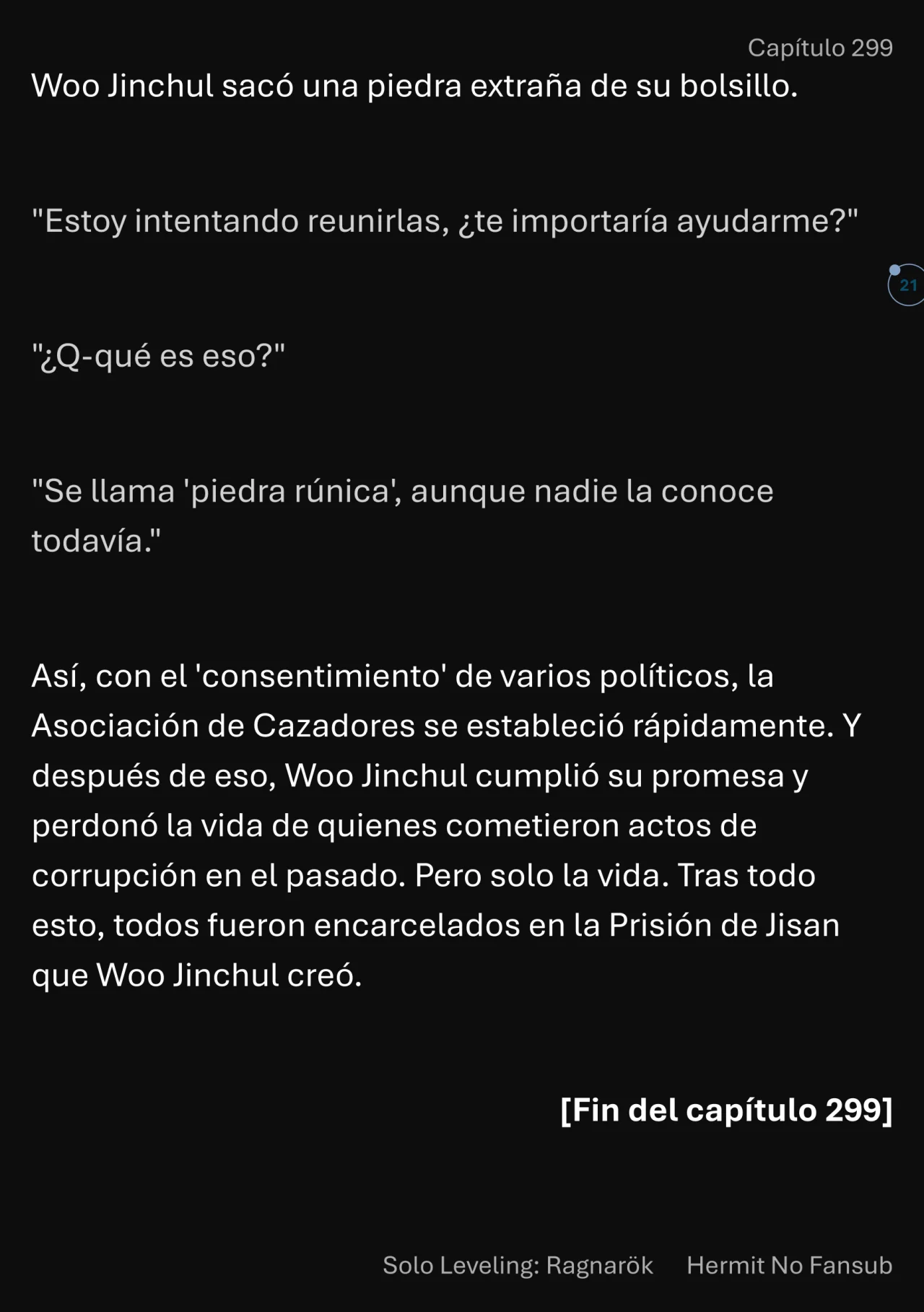 Capítulo 299

Woo Jinchul sacó una piedra extraña de su bolsillo.

"Estoy intentando reunirlas, ¿te importaría ayudarme?"

21

"¿Q-qué es eso?"

"Se llama 'piedra rúnica', aunque nadie la conoce todavía."

Así, con el 'consentimiento' de varios políticos, la Asociación de Cazadores se estableció rápidamente. Y después de eso, Woo Jinchul cumplió su promesa y perdonó la vida de quienes cometieron actos de corrupción en el pasado. Pero solo la vida. Tras todo esto, todos fueron encarcelados en la Prisión de Jisan que Woo Jinchul creó.

[Fin del capítulo 299]

Solo Leveling: Ragnarök Hermit No Fansub